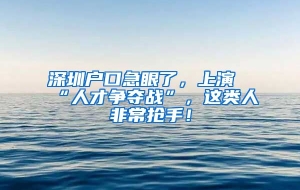 深圳户口急眼了，上演“人才争夺战”，这类人非常抢手！